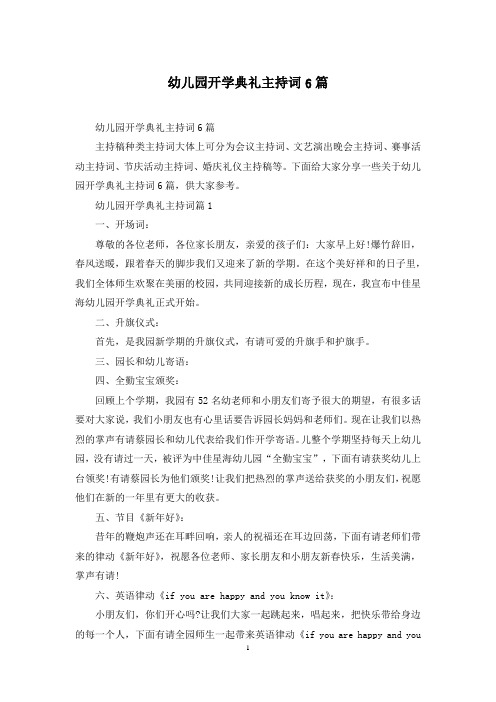 幼儿园开学典礼主持词6篇

幼儿园开学典礼主持词6篇

主持稿种类主持词大体上可分为会议主持词、文艺演出晚会主持词、赛事活动主持词、节庆活动主持词、婚庆礼仪主持稿等。下面给大家分享一些关于幼儿园开学典礼主持词6篇，供大家参考。

幼儿园开学典礼主持词篇1

一、开场词：

尊敬的各位老师，各位家长朋友，亲爱的孩子们：大家早上好!爆竹辞旧，春风送暖，跟着春天的脚步我们又迎来了新的学期。在这个美好祥和的日子里，我们全体师生欢聚在美丽的校园，共同迎接新的成长历程，现在，我宣布中佳星海幼儿园开学典礼正式开始。

二、升旗仪式：

首先，是我园新学期的升旗仪式，有请可爱的升旗手和护旗手。

三、园长和幼儿寄语：

四、全勤宝宝颁奖：

回顾上个学期，我园有52名幼老师和小朋友们寄予很大的期望，有很多话要对大家说，我们小朋友也有心里话要告诉园长妈妈和老师们。现在让我们以热烈的掌声有请蔡园长和幼儿代表给我们作开学寄语。儿整个学期坚持每天上幼儿园，没有请过一天，被评为中佳星海幼儿园“全勤宝宝”，下面有请获奖幼儿上台领奖!有请蔡园长为他们颁奖!让我们把热烈的掌声送给获奖的小朋友们，祝愿他们在新的一年里有更大的收获。

五、节目《新年好》：

昔年的鞭炮声还在耳畔回响，亲人的祝福还在耳边回荡，下面有请老师们带来的律动《新年好》，祝愿各位老师、家长朋友和小朋友新春快乐，生活美满，掌声有请!

六、英语律动《if you are happy and you know it》：

小朋友们，你们开心吗?让我们大家一起跳起来，唱起来，把快乐带给身边的每一个人，下面有请全园师生一起带来英语律动《if you are happy and you

1